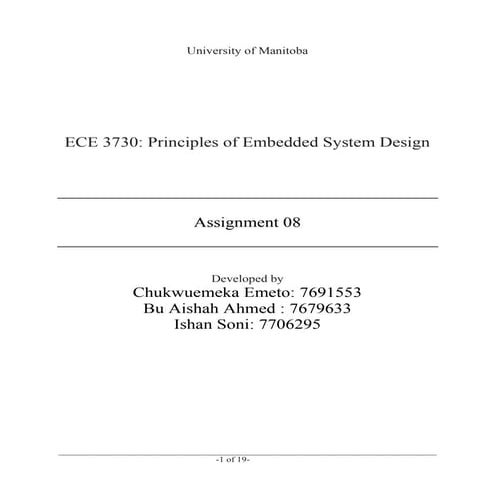 University of Manitoba

ECE 3730: Principles of Embedded System Design

Assignment 08

Developed by
Chukwuemeka Emeto: 7691553
Bu Aishah Ahmed : 7679633
Ishan Soni: 7706295

-1 of 19-